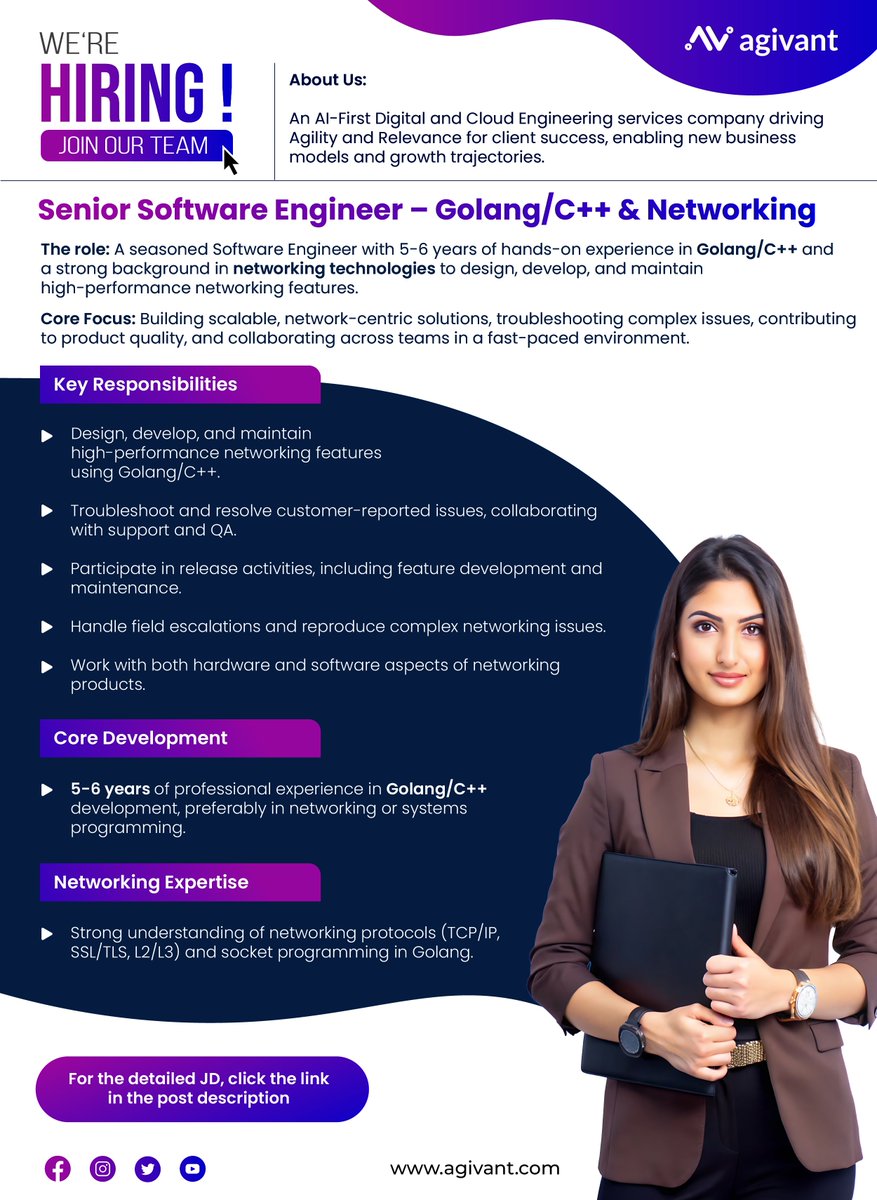 WE'RE
HIRING !
JOIN OUR TEAM

agivant

About Us:

An AI-First Digital and Cloud Engineering services company driving Agility and Relevance for client success, enabling new business models and growth trajectories.

Senior Software Engineer – Golang/C++ & Networking

The role: A seasoned Software Engineer with 5-6 years of hands-on experience in Golang/C++ and a strong background in networking technologies to design, develop, and maintain high-performance networking features.

Core Focus: Building scalable, network-centric solutions, troubleshooting complex issues, contributing to product quality, and collaborating across teams in a fast-paced environment.

Key Responsibilities

Design, develop, and maintain high-performance networking features using Golang/C++.

Troubleshoot and resolve customer-reported issues, collaborating with support and QA.

Participate in release activities, including feature development and maintenance.

Handle field escalations and reproduce complex networking issues.

Work with both hardware and software aspects of networking products.

Core Development

5-6 years of professional experience in Golang/C++ development, preferably in networking or systems programming.

Networking Expertise

Strong understanding of networking protocols (TCP/IP, SSL/TLS, L2/L3) and socket programming in Golang.

For the detailed JD, click the link in the post description

www.agivant.com